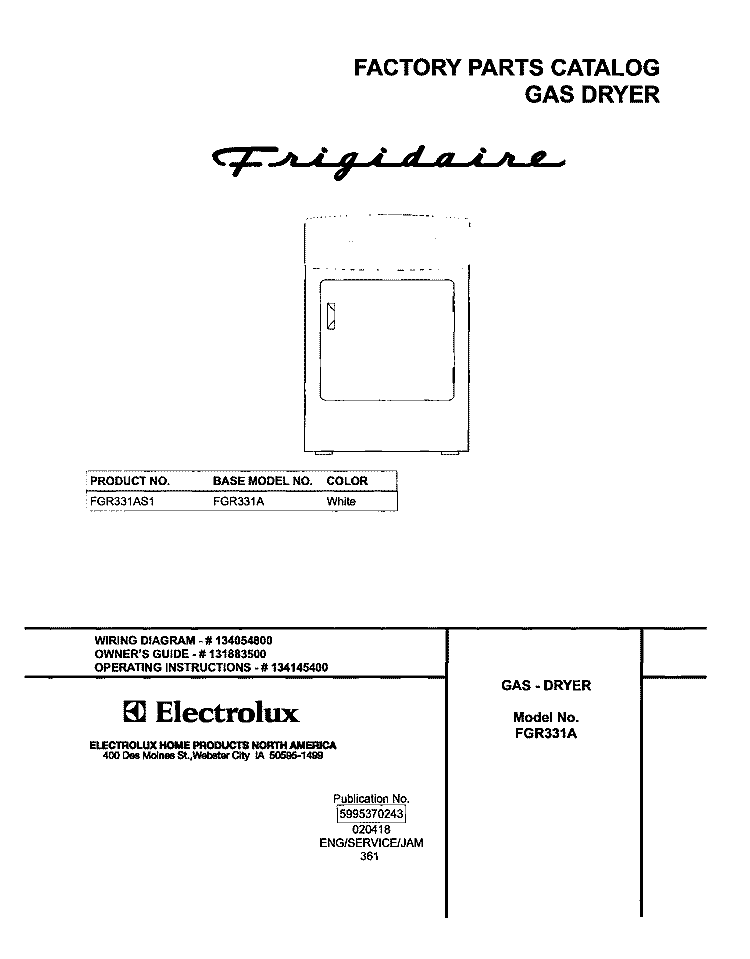 FACTORY PARTS CATALOG
GAS DRYER

Frigidaire

| PRODUCT NO. | BASE MODEL NO. | COLOR |
|---|---|---|
| FGR331AS1 | FGR331A | White |

WIRING DIAGRAM - # 134054800
OWNER'S GUIDE - # 131883500
OPERATING INSTRUCTIONS - # 134145400

Electrolux

ELECTROLUX HOME PRODUCTS NORTH AMERICA
400 Des Moines St.,Webster City IA 50595-1499

Publication No.
5995370243
020418
ENG/SERVICE/JAM
361

GAS - DRYER

Model No.
FGR331A